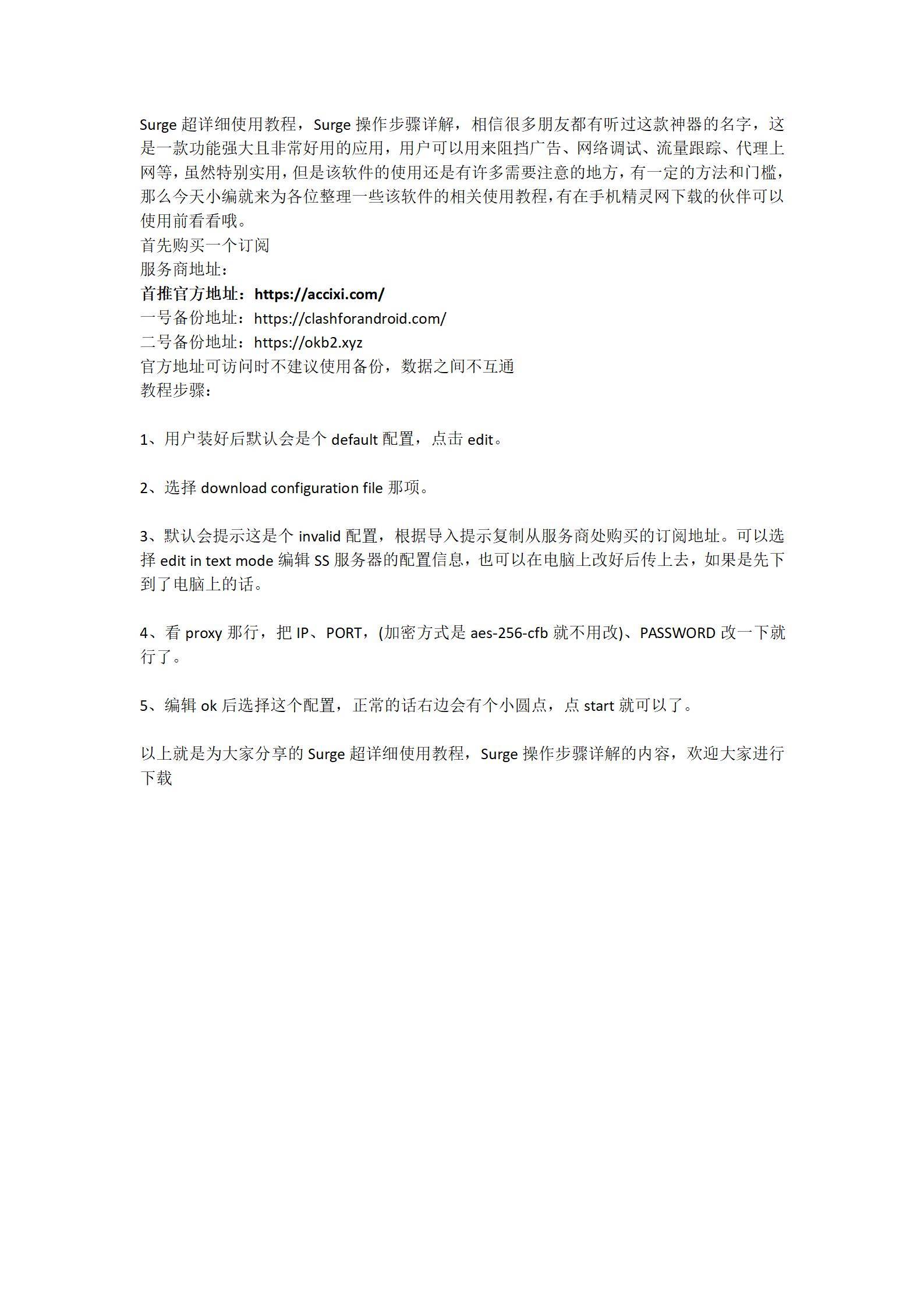 Surge 超详细使用教程，Surge 操作步骤详解，相信很多朋友都有听过这款神器的名字，这是一款功能强大且非常好用的应用，用户可以用来阻挡广告、网络调试、流量跟踪、代理上网等，虽然特别实用，但是该软件的使用还是有许多需要注意的地方，有一定的方法和门槛，那么今天小编就来为各位整理一些该软件的相关使用教程，有在手机精灵网下载的伙伴可以使用前看看哦。
首先购买一个订阅
服务商地址：
首推官方地址：https://accixi.com/
一号备份地址：https://clashforandroid.com/
二号备份地址：https://okb2.xyz
官方地址可访问时不建议使用备份，数据之间不互通
教程步骤：

1、用户装好后默认会是个 default 配置，点击 edit。

2、选择 download configuration file 那项。

3、默认会提示这是个 invalid 配置，根据导入提示复制从服务商处购买的订阅地址。可以选择 edit in text mode 编辑 SS 服务器的配置信息，也可以在电脑上改好后传上去，如果是先下到了电脑上的话。

4、看 proxy 那行，把 IP、PORT，(加密方式是 aes-256-cfb 就不用改)、PASSWORD 改一下就行了。

5、编辑 ok 后选择这个配置，正常的话右边会有个小圆点，点 start 就可以了。

以上就是为大家分享的 Surge 超详细使用教程，Surge 操作步骤详解的内容，欢迎大家进行下载